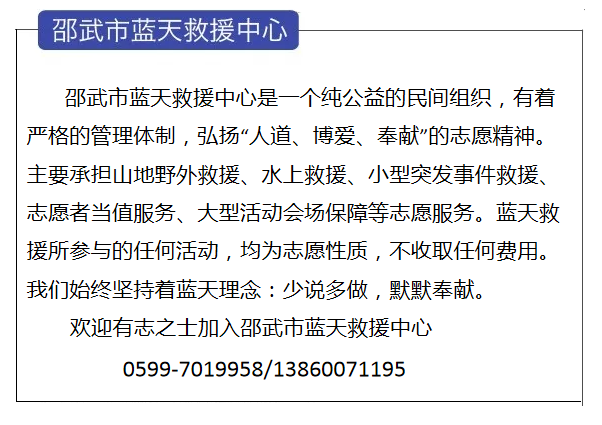 邵武市蓝天救援中心

邵武市蓝天救援中心是一个纯公益的民间组织，有着严格的管理体制，弘扬“人道、博爱、奉献”的志愿精神。主要承担山地野外救援、水上救援、小型突发事件救援、志愿者当值服务、大型活动会场保障等志愿服务。蓝天救援所参与的任何活动，均为志愿性质，不收取任何费用。我们始终坚持着蓝天理念：少说多做，默默奉献。

欢迎有志之士加入邵武市蓝天救援中心

0599-7019958/13860071195